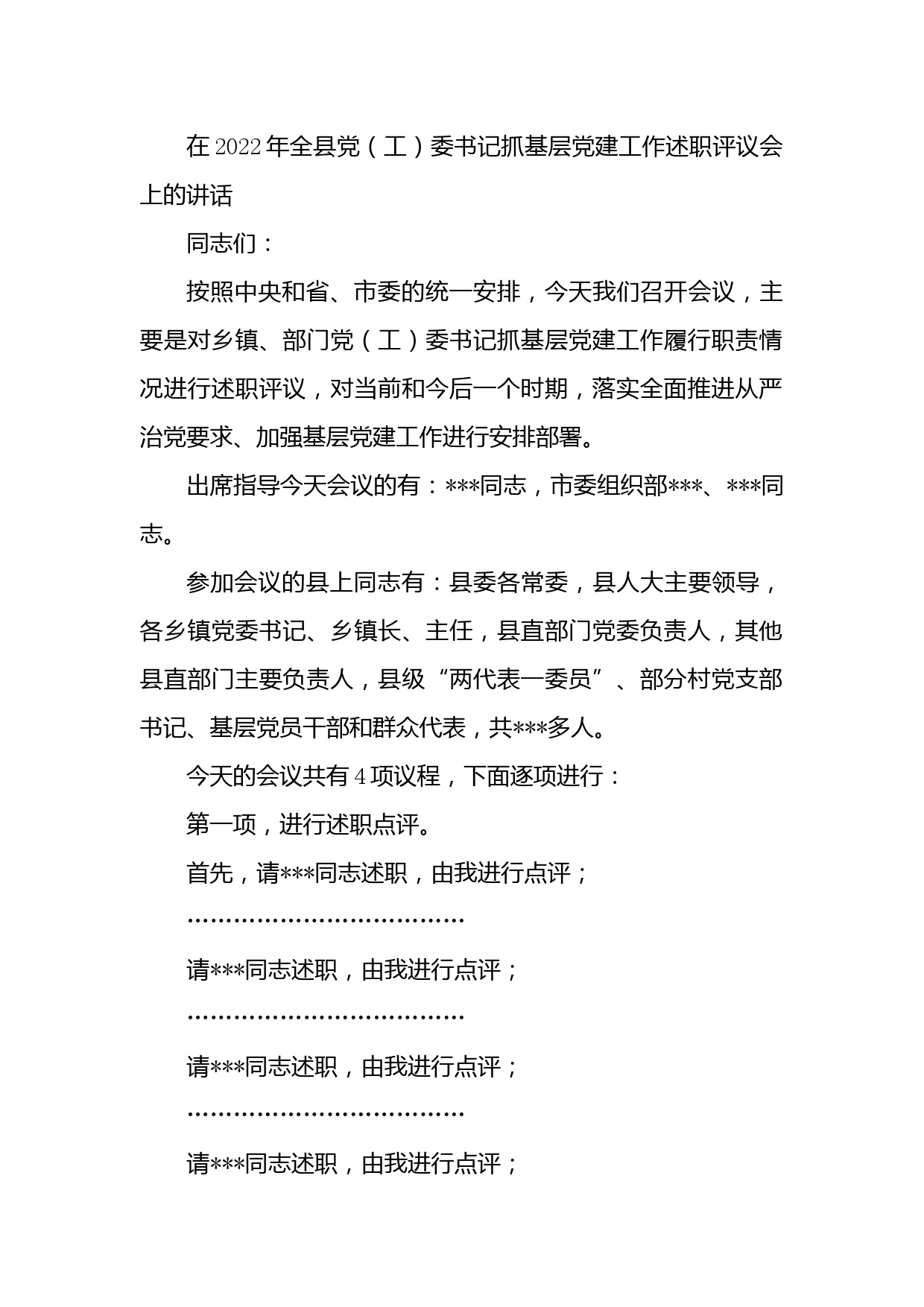 在2022年全县党（工）委书记抓基层党建工作述职评议会上的讲话

同志们：

按照中央和省、市委的统一安排，今天我们召开会议，主要是对乡镇、部门党（工）委书记抓基层党建工作履行职责情况进行述职评议，对当前和今后一个时期，落实全面推进从严治党要求、加强基层党建工作进行安排部署。

出席指导今天会议的有：***同志，市委组织部***、***同志。

参加会议的县上同志有：县委各常委，县人大主要领导，各乡镇党委书记、乡镇长、主任，县直部门党委负责人，其他县直部门主要负责人，县级“两代表一委员”、部分村党支部书记、基层党员干部和群众代表，共***多人。

今天的会议共有4项议程，下面逐项进行：

第一项，进行述职点评。

首先，请***同志述职，由我进行点评；

………………………………

请***同志述职，由我进行点评；

………………………………

请***同志述职，由我进行点评；

………………………………

请***同志述职，由我进行点评；